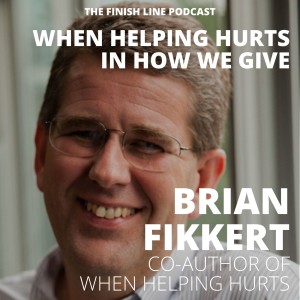 THE FINISH LINE PODCAST

WHEN HELPING HURTS IN HOW WE GIVE

BRIAN FIKKERT

CO-AUTHOR OF WHEN HELPING HURTS